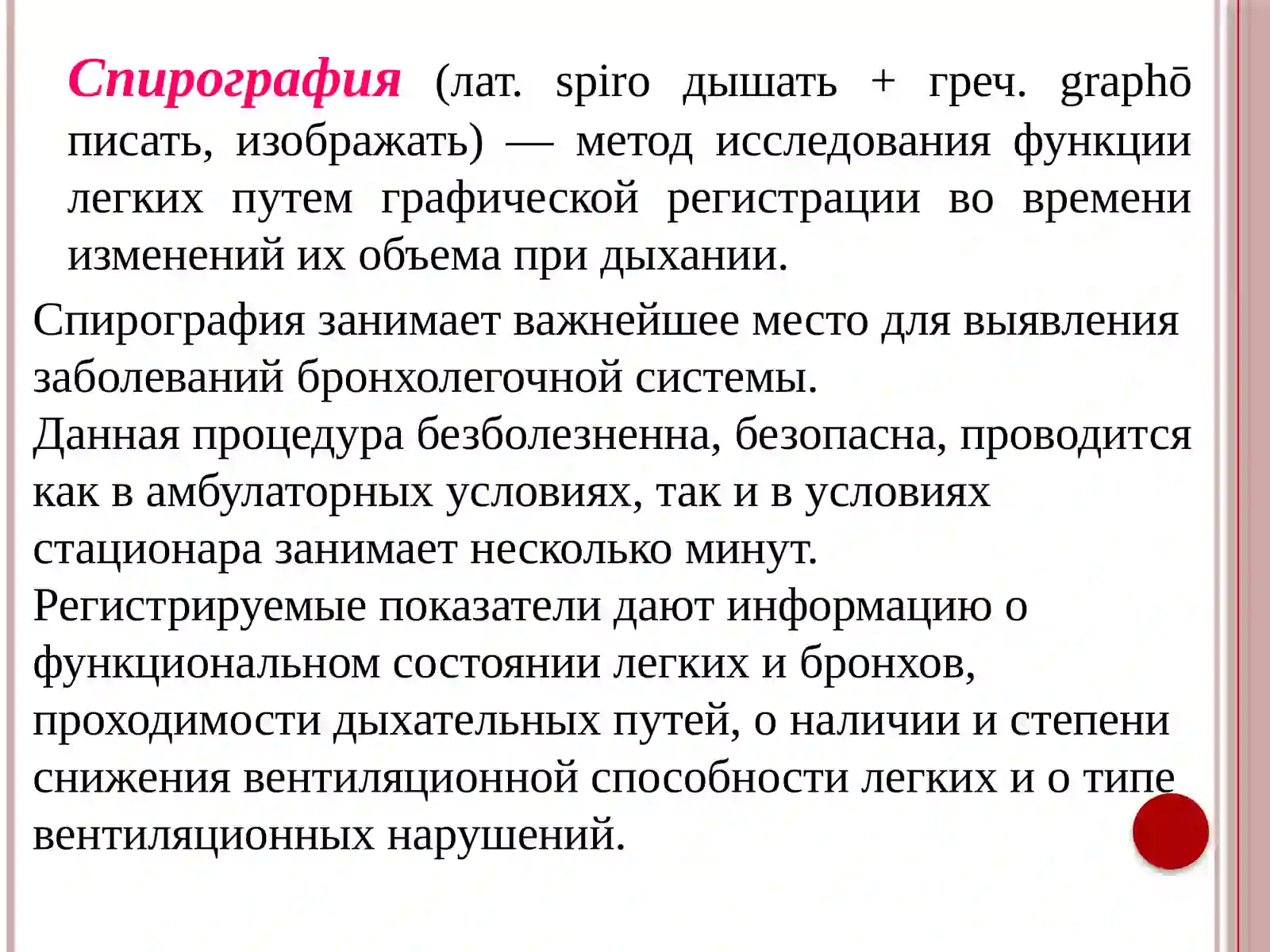 Спирография (лат. spiro дышать + греч. graphō писать, изображать) — метод исследования функции легких путем графической регистрации во времени изменений их объема при дыхании.

Спирография занимает важнейшее место для выявления заболеваний бронхолегочной системы.
Данная процедура безболезненна, безопасна, проводится как в амбулаторных условиях, так и в условиях стационара занимает несколько минут.
Регистрируемые показатели дают информацию о функциональном состоянии легких и бронхов, проходимости дыхательных путей, о наличии и степени снижения вентиляционной способности легких и о типе вентиляционных нарушений.